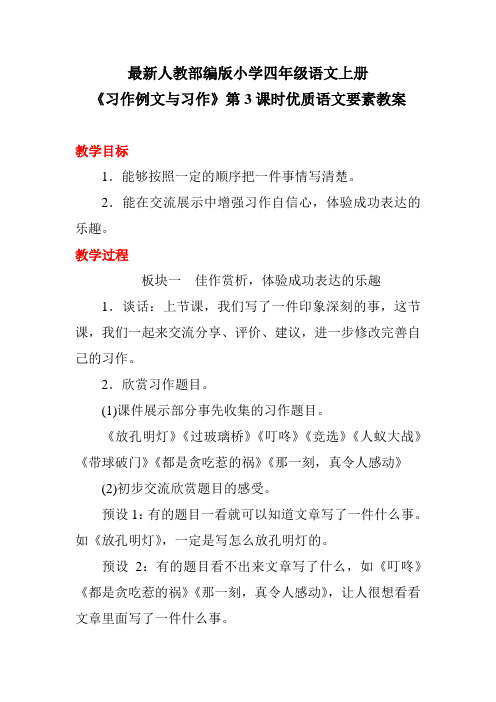 最新人教部编版小学四年级语文上册
《习作例文与习作》第 3 课时优质语文要素教案

教学目标

1．能够按照一定的顺序把一件事情写清楚。

2．能在交流展示中增强习作自信心，体验成功表达的乐趣。

教学过程

板块一　佳作赏析，体验成功表达的乐趣

1．谈话：上节课，我们写了一件印象深刻的事，这节课，我们一起来交流分享、评价、建议，进一步修改完善自己的习作。

2．欣赏习作题目。

(1)课件展示部分事先收集的习作题目。

《放孔明灯》《过玻璃桥》《叮咚》《竞选》《人蚁大战》《带球破门》《都是贪吃惹的祸》《那一刻，真令人感动》

(2)初步交流欣赏题目的感受。

预设 1：有的题目一看就可以知道文章写了一件什么事。如《放孔明灯》，一定是写怎么放孔明灯的。

预设 2：有的题目看不出来文章写了什么，如《叮咚》《都是贪吃惹的祸》《那一刻，真令人感动》，让人很想看看文章里面写了一件什么事。